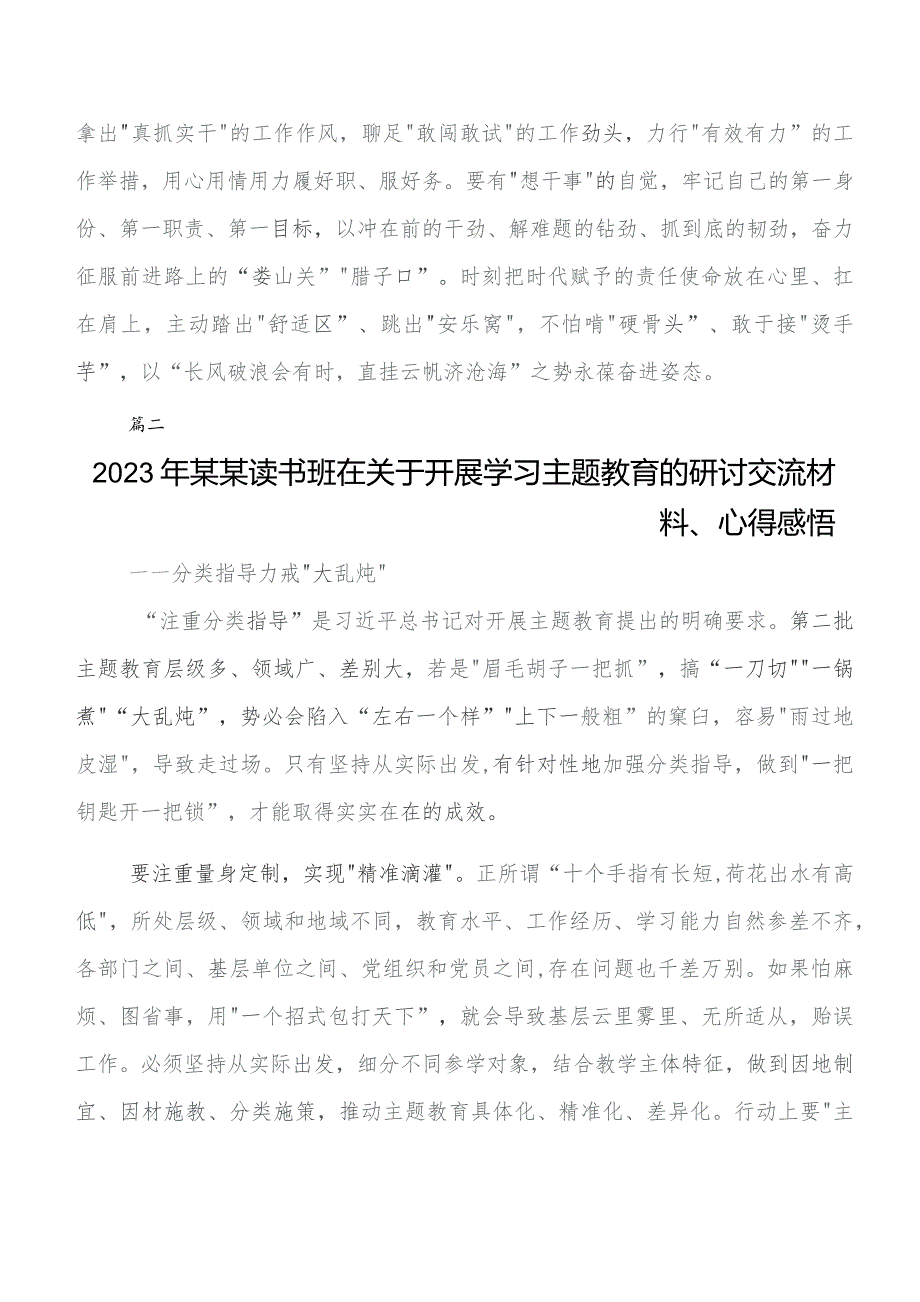 拿出"真抓实干"的工作作风，聊足"敢闯敢试"的工作劲头，力行"有效有力”的工作举措，用心用情用力履好职、服好务。要有"想干事"的自觉，牢记自己的第一身份、第一职责、第一目标，以冲在前的干劲、解难题的钻劲、抓到底的韧劲，奋力征服前进路上的“娄山关”"腊子口”。时刻把时代赋予的责任使命放在心里、扛在肩上，主动踏出"舒适区”、跳出"安乐窝"，不怕啃"硬骨头”、敢于接"烫手芋”，以“长风破浪会有时，直挂云帆济沧海”之势永葆奋进姿态。

篇二

2023年某某读书班在关于开展学习主题教育的研讨交流材料、心得感悟

——分类指导力戒"大乱炖"

“注重分类指导”是习近平总书记对开展主题教育提出的明确要求。第二批主题教育层级多、领域广、差别大，若是"眉毛胡子一把抓”，搞“一刀切""一锅煮"“大乱炖”，势必会陷入“左右一个样”"上下一般粗”的窠臼，容易"雨过地皮湿"，导致走过场。只有坚持从实际出发,有针对性地加强分类指导，做到"一把钥匙开一把锁”，才能取得实实在在的成效。

要注重量身定制，实现"精准滴灌"。正所谓“十个手指有长短,荷花出水有高低"，所处层级、领域和地域不同，教育水平、工作经历、学习能力自然参差不齐，各部门之间、基层单位之间、党组织和党员之间,存在问题也千差万别。如果怕麻烦、图省事，用"一个招式包打天下”，就会导致基层云里雾里、无所适从，贻误工作。必须坚持从实际出发，细分不同参学对象，结合教学主体特征，做到因地制宜、因材施教、分类施策，推动主题教育具体化、精准化、差异化。行动上要"主